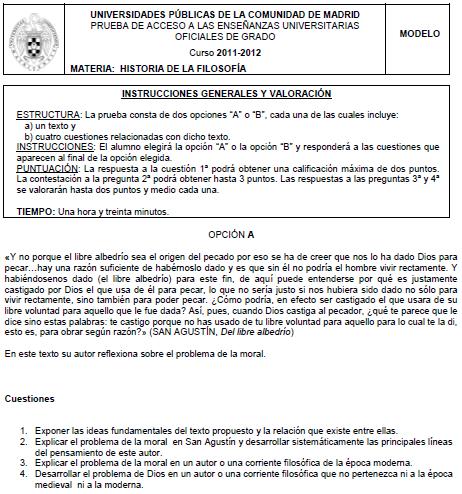 UNIVERSIDADES PÚBLICAS DE LA COMUNIDAD DE MADRID
PRUEBA DE ACCESO A LAS ENSEÑANZAS UNIVERSITARIAS OFICIALES DE GRADO

Curso 2011-2012

MATERIA: HISTORIA DE LA FILOSOFÍA

MODELO

INSTRUCCIONES GENERALES Y VALORACIÓN

ESTRUCTURA: La prueba consta de dos opciones "A" o "B", cada una de las cuales incluye:
a) un texto y
b) cuatro cuestiones relacionadas con dicho texto.
INSTRUCCIONES: El alumno elegirá la opción "A" o la opción "B" y responderá a las cuestiones que aparecen al final de la opción elegida.
PUNTUACIÓN: La respuesta a la cuestión 1ª podrá obtener una calificación máxima de dos puntos. La contestación a la pregunta 2ª podrá obtener hasta 3 puntos. Las respuestas a las preguntas 3ª y 4ª se valorarán hasta dos puntos y medio cada una.

TIEMPO: Una hora y treinta minutos.

OPCIÓN A

«Y no porque el libre albedrío sea el origen del pecado por eso se ha de creer que nos lo ha dado Dios para pecar…hay una razón suficiente de habérnoslo dado y es que sin él no podría el hombre vivir rectamente. Y habiéndosenos dado (el libre albedrío) para este fin, de aquí puede entenderse por qué es justamente castigado por Dios el que usa de él para pecar, lo que no sería justo si nos hubiera sido dado no sólo para vivir rectamente, sino también para poder pecar. ¿Cómo podría, en efecto ser castigado el que usara de su libre voluntad para aquello que le fue dada? Así, pues, cuando Dios castiga al pecador, ¿qué te parece que le dice sino estas palabras: te castigo porque no has usado de tu libre voluntad para aquello para lo cual te la di, esto es, para obrar según razón?» (SAN AGUSTÍN, Del libre albedrío)

En este texto su autor reflexiona sobre el problema de la moral.

Cuestiones

1. Exponer las ideas fundamentales del texto propuesto y la relación que existe entre ellas.
2. Explicar el problema de la moral en San Agustín y desarrollar sistemáticamente las principales líneas del pensamiento de este autor.
3. Explicar el problema de la moral en un autor o una corriente filosófica de la época moderna.
4. Desarrollar el problema de Dios en un autor o una corriente filosófica que no pertenezca ni a la época medieval ni a la moderna.